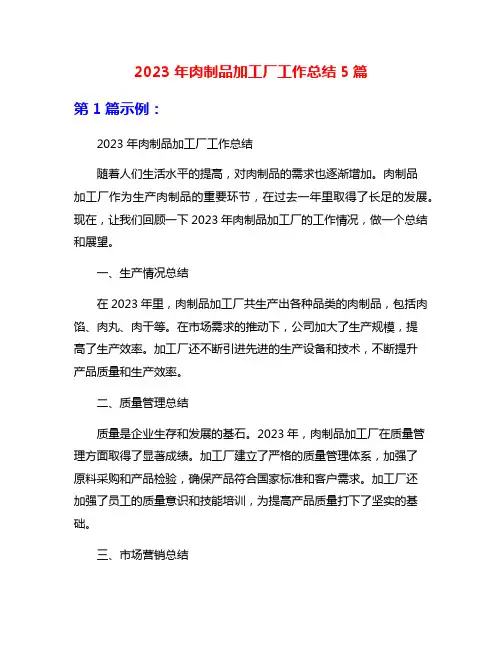 2023 年肉制品加工厂工作总结 5 篇

第 1 篇示例：

2023 年肉制品加工厂工作总结

随着人们生活水平的提高，对肉制品的需求也逐渐增加。肉制品加工厂作为生产肉制品的重要环节，在过去一年里取得了长足的发展。现在，让我们回顾一下 2023 年肉制品加工厂的工作情况，做一个总结和展望。

一、生产情况总结

在 2023 年里，肉制品加工厂共生产出各种品类的肉制品，包括肉馅、肉丸、肉干等。在市场需求的推动下，公司加大了生产规模，提高了生产效率。加工厂还不断引进先进的生产设备和技术，不断提升产品质量和生产效率。

二、质量管理总结

质量是企业生存和发展的基石。2023 年，肉制品加工厂在质量管理方面取得了显著成绩。加工厂建立了严格的质量管理体系，加强了原料采购和产品检验，确保产品符合国家标准和客户需求。加工厂还加强了员工的质量意识和技能培训，为提高产品质量打下了坚实的基础。

三、市场营销总结